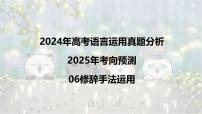 2024年高考语言运用真题分析

2025年考向预测

06修辞手法运用